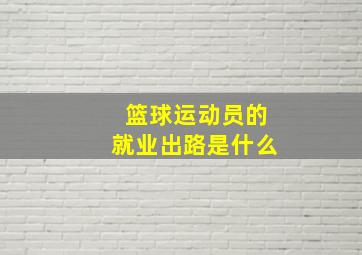 篮球运动员的
就业出路是什么